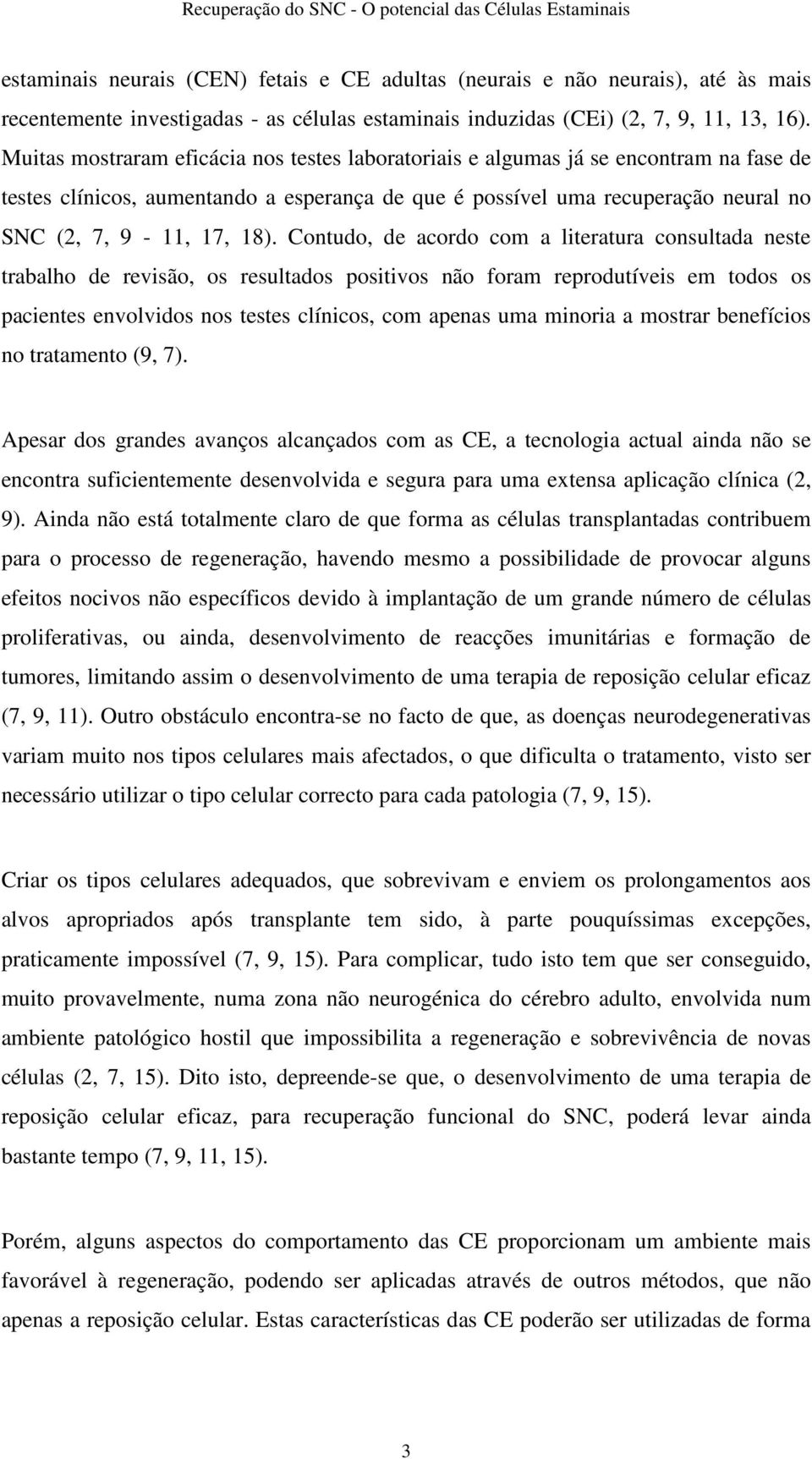 Recuperação do SNC - O potencial das Células Estaminais

estaminais neurais (CEN) fetais e CE adultas (neurais e não neurais), até às mais recentemente investigadas - as células estaminais induzidas (CEi) (2, 7, 9, 11, 13, 16). Muitas mostraram eficácia nos testes laboratoriais e algumas já se encontram na fase de testes clínicos, aumentando a esperança de que é possível uma recuperação neural no SNC (2, 7, 9 - 11, 17, 18). Contudo, de acordo com a literatura consultada neste trabalho de revisão, os resultados positivos não foram reprodutíveis em todos os pacientes envolvidos nos testes clínicos, com apenas uma minoria a mostrar benefícios no tratamento (9, 7).

Apesar dos grandes avanços alcançados com as CE, a tecnologia actual ainda não se encontra suficientemente desenvolvida e segura para uma extensa aplicação clínica (2, 9). Ainda não está totalmente claro de que forma as células transplantadas contribuem para o processo de regeneração, havendo mesmo a possibilidade de provocar alguns efeitos nocivos não específicos devido à implantação de um grande número de células proliferativas, ou ainda, desenvolvimento de reacções imunitárias e formação de tumores, limitando assim o desenvolvimento de uma terapia de reposição celular eficaz (7, 9, 11). Outro obstáculo encontra-se no facto de que, as doenças neurodegenerativas variam muito nos tipos celulares mais afectados, o que dificulta o tratamento, visto ser necessário utilizar o tipo celular correcto para cada patologia (7, 9, 15).

Criar os tipos celulares adequados, que sobrevivam e enviem os prolongamentos aos alvos apropriados após transplante tem sido, à parte pouquíssimas excepções, praticamente impossível (7, 9, 15). Para complicar, tudo isto tem que ser conseguido, muito provavelmente, numa zona não neurogénica do cérebro adulto, envolvida num ambiente patológico hostil que impossibilita a regeneração e sobrevivência de novas células (2, 7, 15). Dito isto, depreende-se que, o desenvolvimento de uma terapia de reposição celular eficaz, para recuperação funcional do SNC, poderá levar ainda bastante tempo (7, 9, 11, 15).

Porém, alguns aspectos do comportamento das CE proporcionam um ambiente mais favorável à regeneração, podendo ser aplicadas através de outros métodos, que não apenas a reposição celular. Estas características das CE poderão ser utilizadas de forma

3